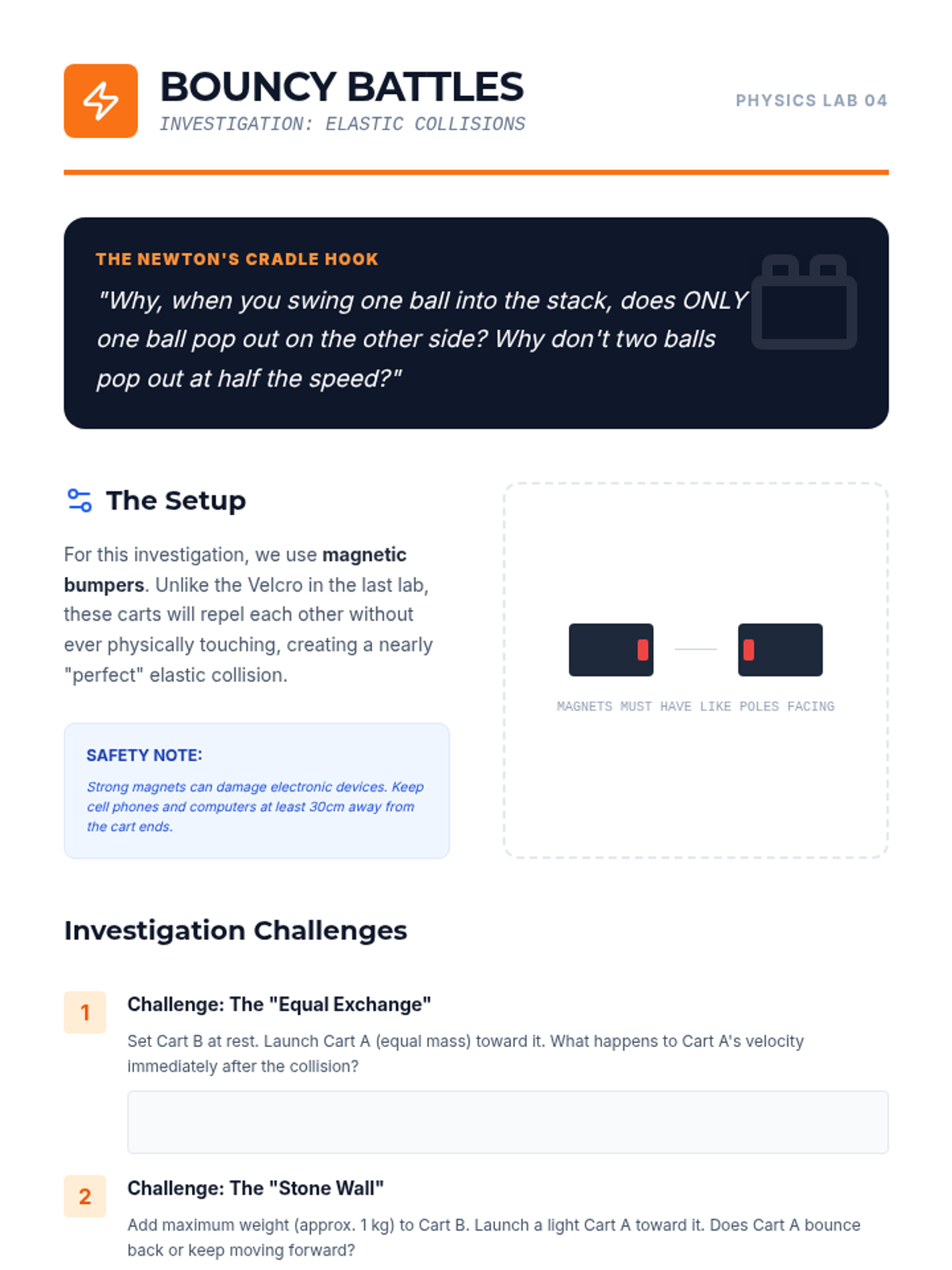 BOUNCY BATTLES
INVESTIGATION: ELASTIC COLLISIONS

PHYSICS LAB 04

THE NEWTON'S CRADLE HOOK

"Why, when you swing one ball into the stack, does ONLY one ball pop out on the other side? Why don't two balls pop out at half the speed?"

The Setup

For this investigation, we use magnetic bumpers. Unlike the Velcro in the last lab, these carts will repel each other without ever physically touching, creating a nearly "perfect" elastic collision.

SAFETY NOTE:

Strong magnets can damage electronic devices. Keep cell phones and computers at least 30cm away from the cart ends.

MAGNETS MUST HAVE LIKE POLES FACING

Investigation Challenges

1

Challenge: The "Equal Exchange"

Set Cart B at rest. Launch Cart A (equal mass) toward it. What happens to Cart A's velocity immediately after the collision?

2

Challenge: The "Stone Wall"

Add maximum weight (approx. 1 kg) to Cart B. Launch a light Cart A toward it. Does Cart A bounce back or keep moving forward?